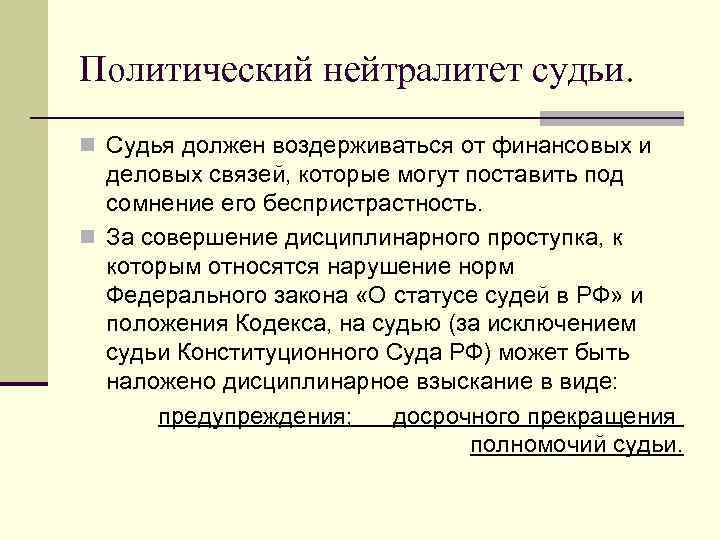 Политический нейтралитет судьи.

Судья должен воздерживаться от финансовых и деловых связей, которые могут поставить под сомнение его беспристрастность.

За совершение дисциплинарного проступка, к которым относятся нарушение норм Федерального закона «О статусе судей в РФ» и положения Кодекса, на судью (за исключением судьи Конституционного Суда РФ) может быть наложено дисциплинарное взыскание в виде:

предупреждения; досрочного прекращения полномочий судьи.